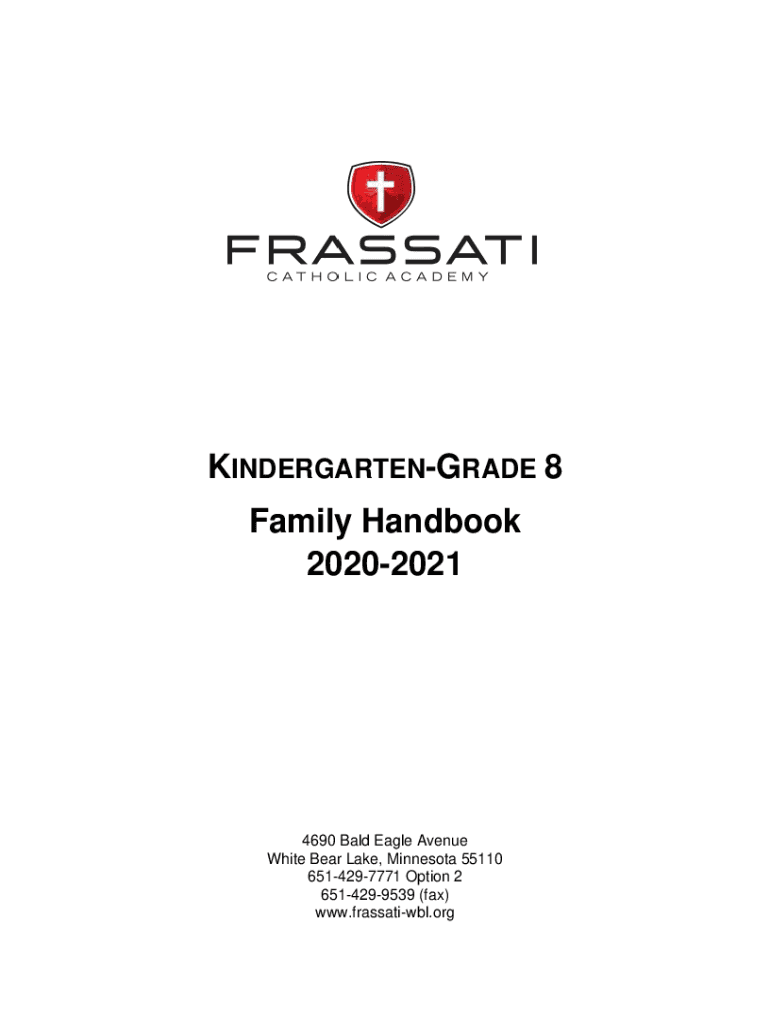 FRASSATI
CATHOLIC ACADEMY

KINDERGARTEN-GRADE 8

Family Handbook
2020-2021

4690 Bald Eagle Avenue
White Bear Lake, Minnesota 55110
651-429-7771 Option 2
651-429-9539 (fax)
www.frassati-wbl.org